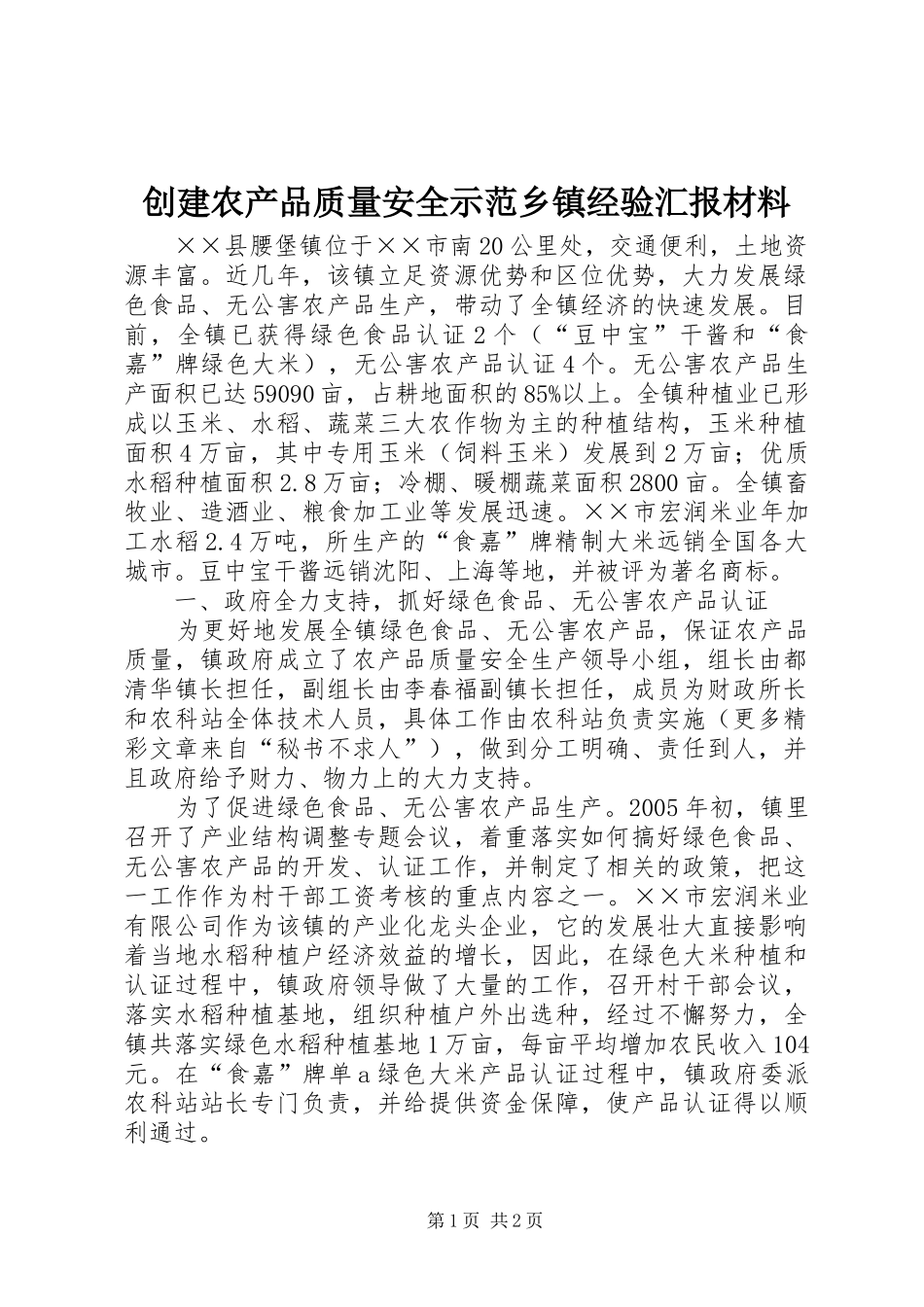 创建农产品质量安全示范乡镇经验汇报材料

××县腰堡镇位于××市南20公里处，交通便利，土地资源丰富。近几年，该镇立足资源优势和区位优势，大力发展绿色食品、无公害农产品生产，带动了全镇经济的快速发展。目前，全镇已获得绿色食品认证2个（“豆中宝”干酱和“食嘉”牌绿色大米），无公害农产品认证4个。无公害农产品生产面积已达59090亩，占耕地面积的85%以上。全镇种植业已形成以玉米、水稻、蔬菜三大农作物为主的种植结构，玉米种植面积4万亩，其中专用玉米（饲料玉米）发展到2万亩；优质水稻种植面积2.8万亩；冷棚、暖棚蔬菜面积2800亩。全镇畜牧业、造酒业、粮食加工业等发展迅速。××市宏润米业年加工水稻2.4万吨，所生产的“食嘉”牌精制大米远销全国各大城市。豆中宝干酱远销沈阳、上海等地，并被评为著名商标。

一、政府全力支持，抓好绿色食品、无公害农产品认证

为更好地发展全镇绿色食品、无公害农产品，保证农产品质量，镇政府成立了农产品质量安全生产领导小组，组长由都清华镇长担任，副组长由李春福副镇长担任，成员为财政所长和农科站全体技术人员，具体工作由农科站负责实施（更多精彩文章来自“秘书不求人”），做到分工明确、责任到人，并且政府给予财力、物力上的大力支持。

为了促进绿色食品、无公害农产品生产。2005年初，镇里召开了产业结构调整专题会议，着重落实如何搞好绿色食品、无公害农产品的开发、认证工作，并制定了相关的政策，把这一工作作为村干部工资考核的重点内容之一。××市宏润米业有限公司作为该镇的产业化龙头企业，它的发展壮大直接影响着当地水稻种植户经济效益的增长，因此，在绿色大米种植和认证过程中，镇政府领导做了大量的工作，召开村干部会议，落实水稻种植基地，组织种植户外出选种，经过不懈努力，全镇共落实绿色水稻种植基地1万亩，每亩平均增加农民收入104元。在“食嘉”牌单a绿色大米产品认证过程中，镇政府委派农科站站长专门负责，并给提供资金保障，使产品认证得以顺利通过。

第1页 共2页